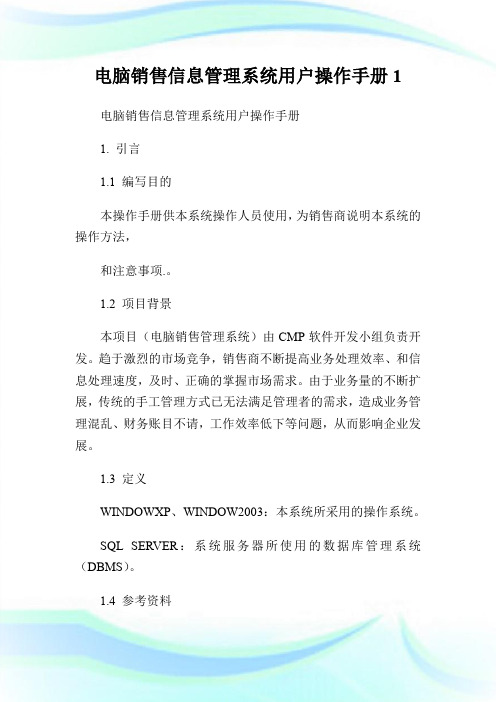 电脑销售信息管理系统用户操作手册 1

电脑销售信息管理系统用户操作手册

1. 引言

1.1 编写目的

本操作手册供本系统操作人员使用，为销售商说明本系统的操作方法，

和注意事项.。

1.2 项目背景

本项目（电脑销售管理系统）由 CMP 软件开发小组负责开发。趋于激烈的市场竞争，销售商不断提高业务处理效率、和信息处理速度，及时、正确的掌握市场需求。由于业务量的不断扩展，传统的手工管理方式已无法满足管理者的需求，造成业务管理混乱、财务账目不请，工作效率低下等问题，从而影响企业发展。

1.3 定义

WINDOWXP、WINDOW2003：本系统所采用的操作系统。

SQL SERVER：系统服务器所使用的数据库管理系统（DBMS）。

1.4 参考资料